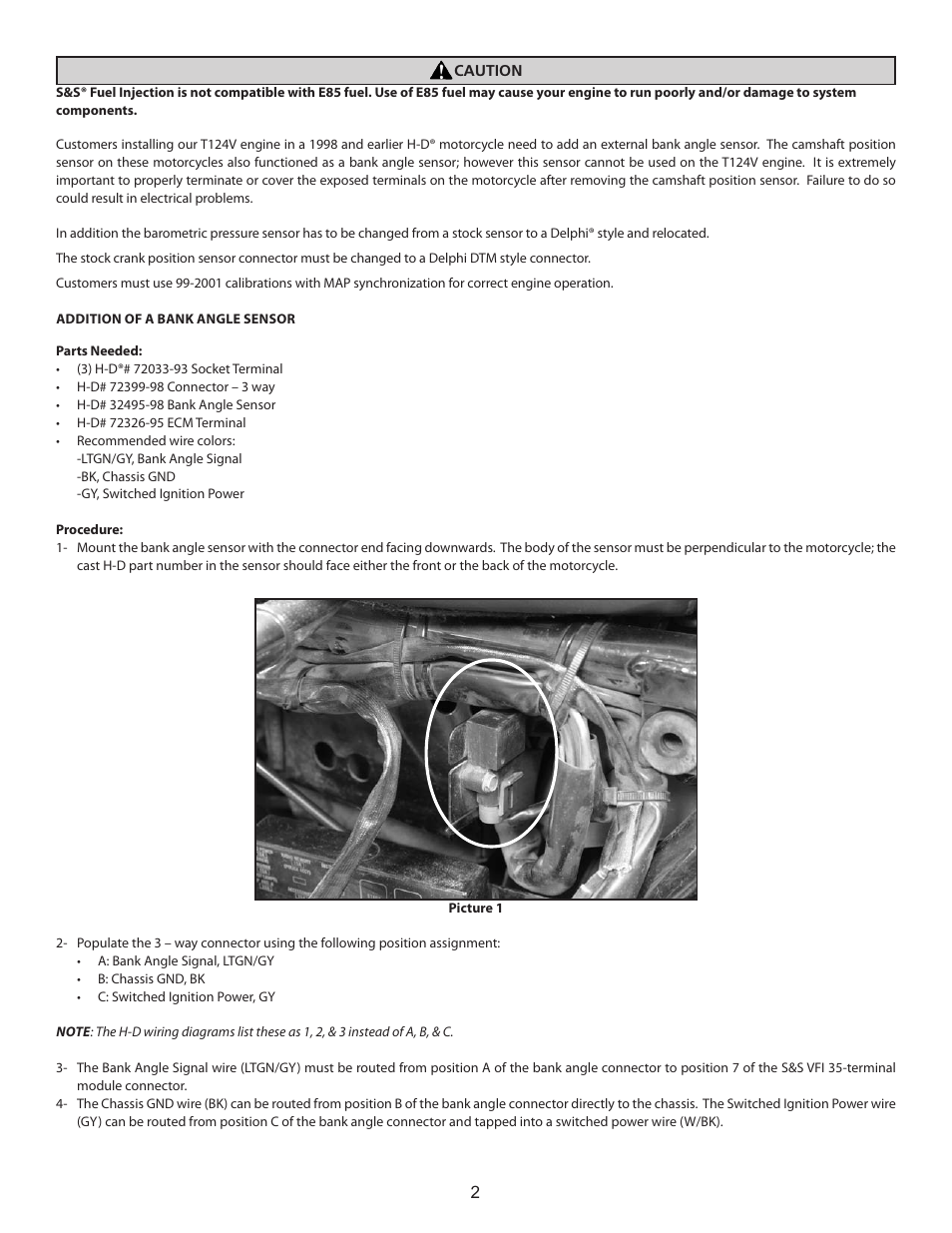 CAUTION

S&S® Fuel Injection is not compatible with E85 fuel. Use of E85 fuel may cause your engine to run poorly and/or damage to system components.

Customers installing our T124V engine in a 1998 and earlier H-D® motorcycle need to add an external bank angle sensor. The camshaft position sensor on these motorcycles also functioned as a bank angle sensor; however this sensor cannot be used on the T124V engine. It is extremely important to properly terminate or cover the exposed terminals on the motorcycle after removing the camshaft position sensor. Failure to do so could result in electrical problems.

In addition the barometric pressure sensor has to be changed from a stock sensor to a Delphi® style and relocated.

The stock crank position sensor connector must be changed to a Delphi DTM style connector.

Customers must use 99-2001 calibrations with MAP synchronization for correct engine operation.

ADDITION OF A BANK ANGLE SENSOR

Parts Needed:
• (3) H-D®# 72033-93 Socket Terminal
• H-D# 72399-98 Connector – 3 way
• H-D# 32495-98 Bank Angle Sensor
• H-D# 72326-95 ECM Terminal
• Recommended wire colors:
-LTGN/GY, Bank Angle Signal
-BK, Chassis GND
-GY, Switched Ignition Power

Procedure:
1- Mount the bank angle sensor with the connector end facing downwards. The body of the sensor must be perpendicular to the motorcycle; the cast H-D part number in the sensor should face either the front or the back of the motorcycle.

Picture 1

2- Populate the 3 – way connector using the following position assignment:
• A: Bank Angle Signal, LTGN/GY
• B: Chassis GND, BK
• C: Switched Ignition Power, GY

NOTE: The H-D wiring diagrams list these as 1, 2, & 3 instead of A, B, & C.

3- The Bank Angle Signal wire (LTGN/GY) must be routed from position A of the bank angle connector to position 7 of the S&S VFI 35-terminal module connector.
4- The Chassis GND wire (BK) can be routed from position B of the bank angle connector directly to the chassis. The Switched Ignition Power wire (GY) can be routed from position C of the bank angle connector and tapped into a switched power wire (W/BK).

2